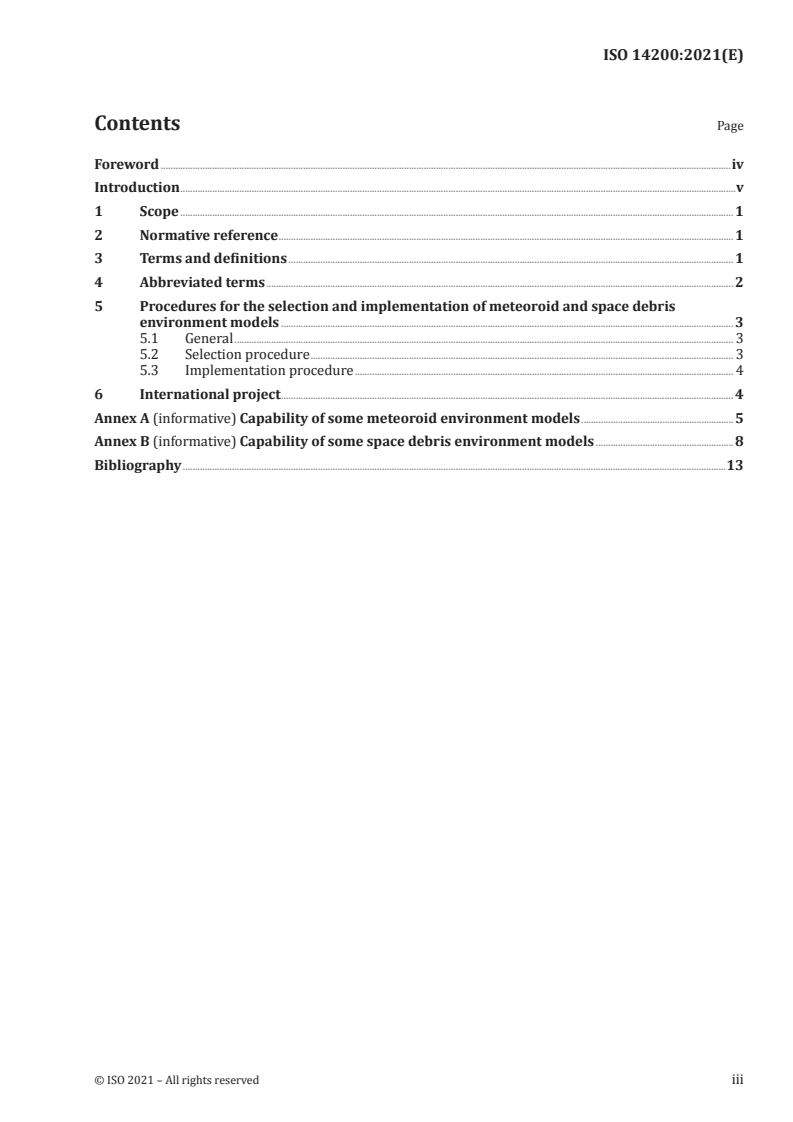 ISO 14200:2021(E)

Contents Page

Foreword iv
Introduction v
1 Scope 1
2 Normative reference 1
3 Terms and definitions 1
4 Abbreviated terms 2
5 Procedures for the selection and implementation of meteoroid and space debris environment models 3
5.1 General 3
5.2 Selection procedure 3
5.3 Implementation procedure 4
6 International project 4
Annex A (informative) Capability of some meteoroid environment models 5
Annex B (informative) Capability of some space debris environment models 8
Bibliography 13

© ISO 2021 – All rights reserved iii